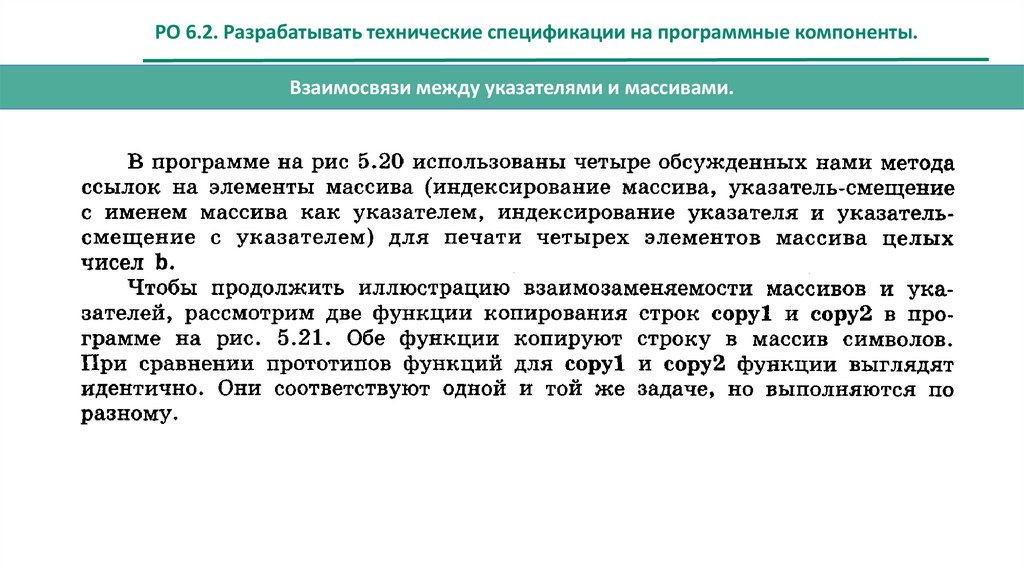 РО 6.2. Разрабатывать технические спецификации на программные компоненты.

Взаимосвязи между указателями и массивами.

В программе на рис 5.20 использованы четыре обсужденных нами метода ссылок на элементы массива (индексирование массива, указатель-смещение с именем массива как указателем, индексирование указателя и указатель-смещение с указателем) для печати четырех элементов массива целых чисел b.

Чтобы продолжить иллюстрацию взаимозаменяемости массивов и указателей, рассмотрим две функции копирования строк copy1 и copy2 в программе на рис. 5.21. Обе функции копируют строку в массив символов. При сравнении прототипов функций для copy1 и copy2 функции выглядят идентично. Они соответствуют одной и той же задаче, но выполняются по разному.